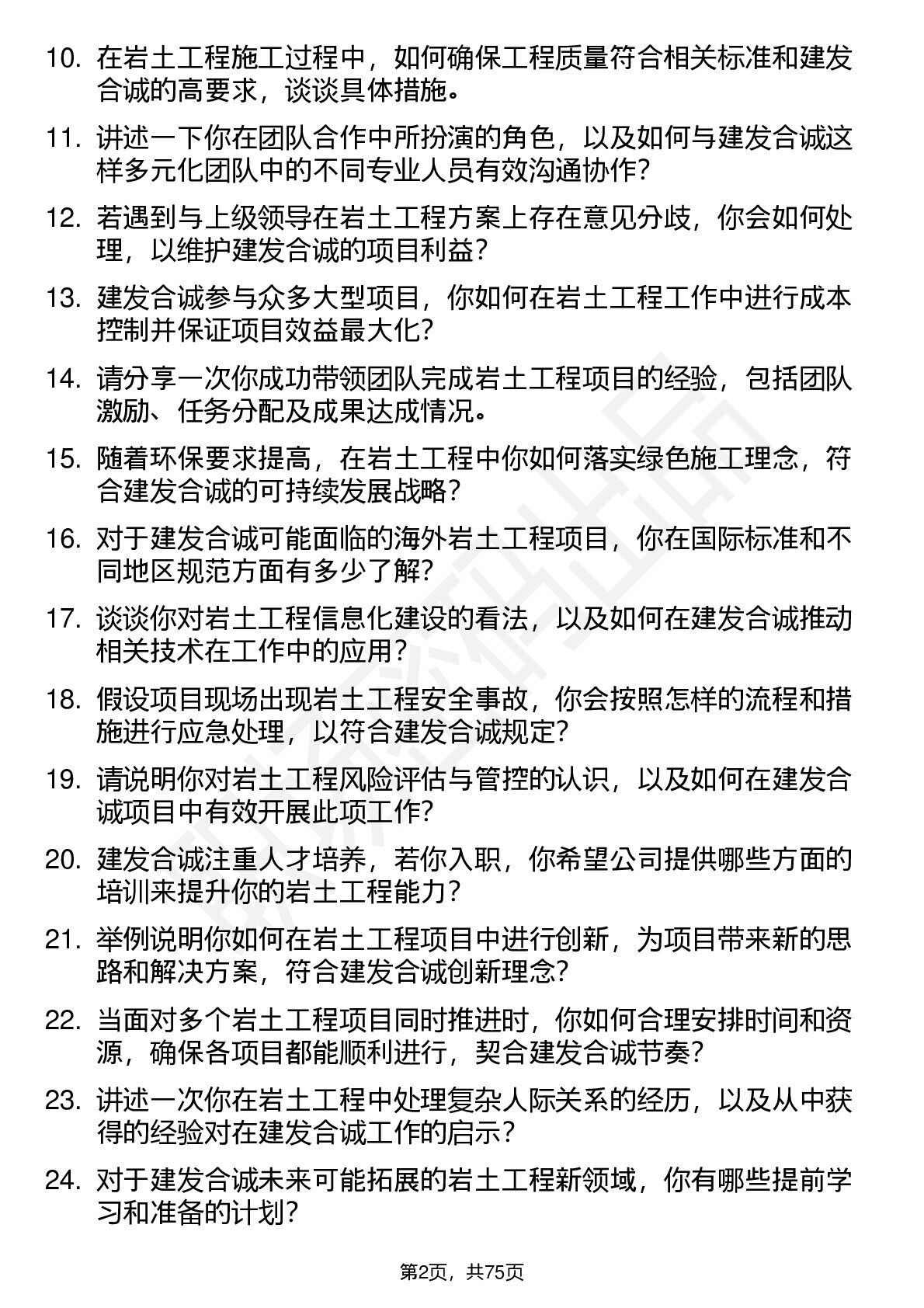 10. 在岩土工程施工过程中，如何确保工程质量符合相关标准和建发合诚的高要求，谈谈具体措施。

11. 讲述一下你在团队合作中所扮演的角色，以及如何与建发合诚这样多元化团队中的不同专业人员有效沟通协作？

12. 若遇到与上级领导在岩土工程方案上存在意见分歧，你会如何处理，以维护建发合诚的项目利益？

13. 建发合诚参与众多大型项目，你如何在岩土工程工作中进行成本控制并保证项目效益最大化？

14. 请分享一次你成功带领团队完成岩土工程项目的经验，包括团队激励、任务分配及成果达成情况。

15. 随着环保要求提高，在岩土工程中你如何落实绿色施工理念，符合建发合诚的可持续发展战略？

16. 对于建发合诚可能面临的海外岩土工程项目，你在国际标准和不同地区规范方面有多少了解？

17. 谈谈你对岩土工程信息化建设的看法，以及如何在建发合诚推动相关技术在工作中的应用？

18. 假设项目现场出现岩土工程安全事故，你会按照怎样的流程和措施进行应急处理，以符合建发合诚规定？

19. 请说明你对岩土工程风险评估与管控的认识，以及如何在建发合诚项目中有效开展此项工作？

20. 建发合诚注重人才培养，若你入职，你希望公司提供哪些方面的培训来提升你的岩土工程能力？

21. 举例说明你如何在岩土工程项目中进行创新，为项目带来新的思路和解决方案，符合建发合诚创新理念？

22. 当面对多个岩土工程项目同时推进时，你如何合理安排时间和资源，确保各项目都能顺利进行，契合建发合诚节奏？

23. 讲述一次你在岩土工程中处理复杂人际关系的经历，以及从中获得的经验对在建发合诚工作的启示？

24. 对于建发合诚未来可能拓展的岩土工程新领域，你有哪些提前学习和准备的计划？

第2页，共75页